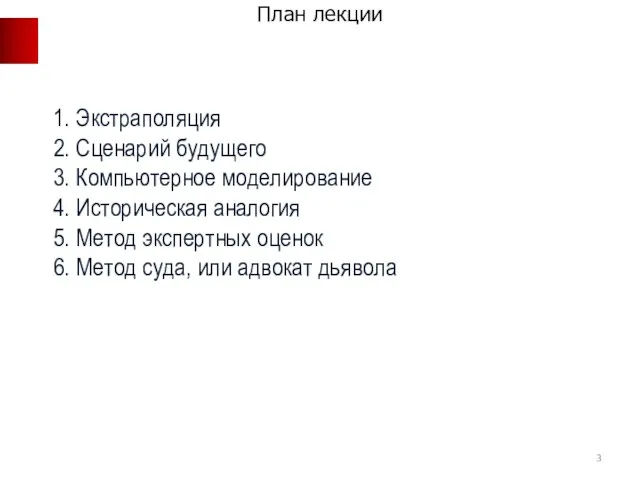 План лекции

1. Экстраполяция
2. Сценарий будущего
3. Компьютерное моделирование
4. Историческая аналогия
5. Метод экспертных оценок
6. Метод суда, или адвокат дьявола

3